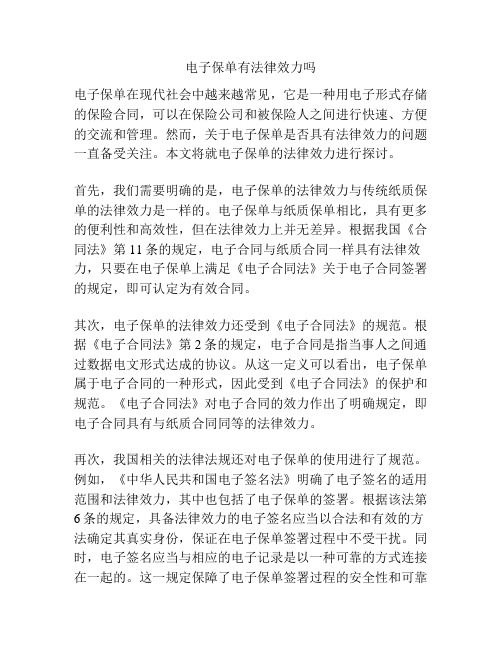 电子保单有法律效力吗

电子保单在现代社会中越来越常见，它是一种用电子形式存储的保险合同，可以在保险公司和被保险人之间进行快速、方便的交流和管理。然而，关于电子保单是否具有法律效力的问题一直备受关注。本文将就电子保单的法律效力进行探讨。

首先，我们需要明确的是，电子保单的法律效力与传统纸质保单的法律效力是一样的。电子保单与纸质保单相比，具有更多的便利性和高效性，但在法律效力上并无差异。根据我国《合同法》第 11 条的规定，电子合同与纸质合同一样具有法律效力，只要在电子保单上满足《电子合同法》关于电子合同签署的规定，即可认定为有效合同。

其次，电子保单的法律效力还受到《电子合同法》的规范。根据《电子合同法》第 2 条的规定，电子合同是指当事人之间通过数据电文形式达成的协议。从这一定义可以看出，电子保单属于电子合同的一种形式，因此受到《电子合同法》的保护和规范。《电子合同法》对电子合同的效力作出了明确规定，即电子合同具有与纸质合同同等的法律效力。

再次，我国相关的法律法规还对电子保单的使用进行了规范。例如，《中华人民共和国电子签名法》明确了电子签名的适用范围和法律效力，其中也包括了电子保单的签署。根据该法第 6 条的规定，具备法律效力的电子签名应当以合法和有效的方法确定其真实身份，保证在电子保单签署过程中不受干扰。同时，电子签名应当与相应的电子记录是以一种可靠的方式连接在一起的。这一规定保障了电子保单签署过程的安全性和可靠